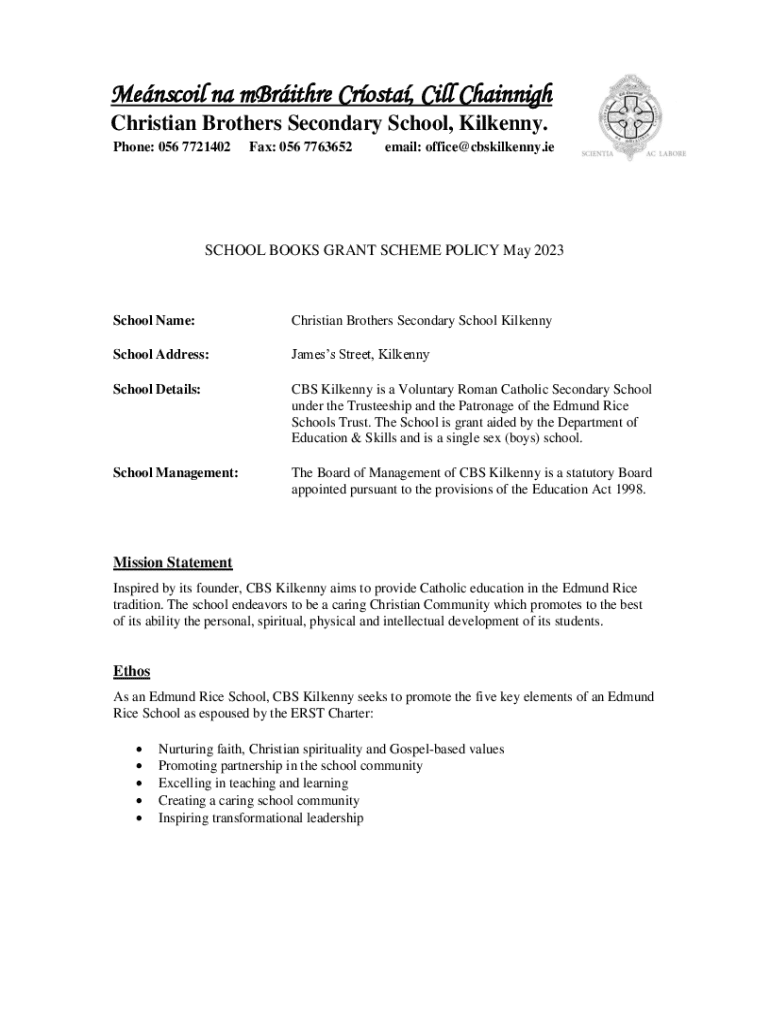 Meánscoil na mBráithre Críostaí, Cill Chainnigh
Christian Brothers Secondary School, Kilkenny.
Phone: 056 7721402 Fax: 056 7763652 email: office@cbskilkenny.ie

SCIENTIA AC LABORE

SCHOOL BOOKS GRANT SCHEME POLICY May 2023

School Name: Christian Brothers Secondary School Kilkenny

School Address: James's Street, Kilkenny

School Details: CBS Kilkenny is a Voluntary Roman Catholic Secondary School under the Trusteeship and the Patronage of the Edmund Rice Schools Trust. The School is grant aided by the Department of Education & Skills and is a single sex (boys) school.

School Management: The Board of Management of CBS Kilkenny is a statutory Board appointed pursuant to the provisions of the Education Act 1998.

Mission Statement

Inspired by its founder, CBS Kilkenny aims to provide Catholic education in the Edmund Rice tradition. The school endeavors to be a caring Christian Community which promotes to the best of its ability the personal, spiritual, physical and intellectual development of its students.

Ethos

As an Edmund Rice School, CBS Kilkenny seeks to promote the five key elements of an Edmund Rice School as espoused by the ERST Charter:

• Nurturing faith, Christian spirituality and Gospel-based values
• Promoting partnership in the school community
• Excelling in teaching and learning
• Creating a caring school community
• Inspiring transformational leadership